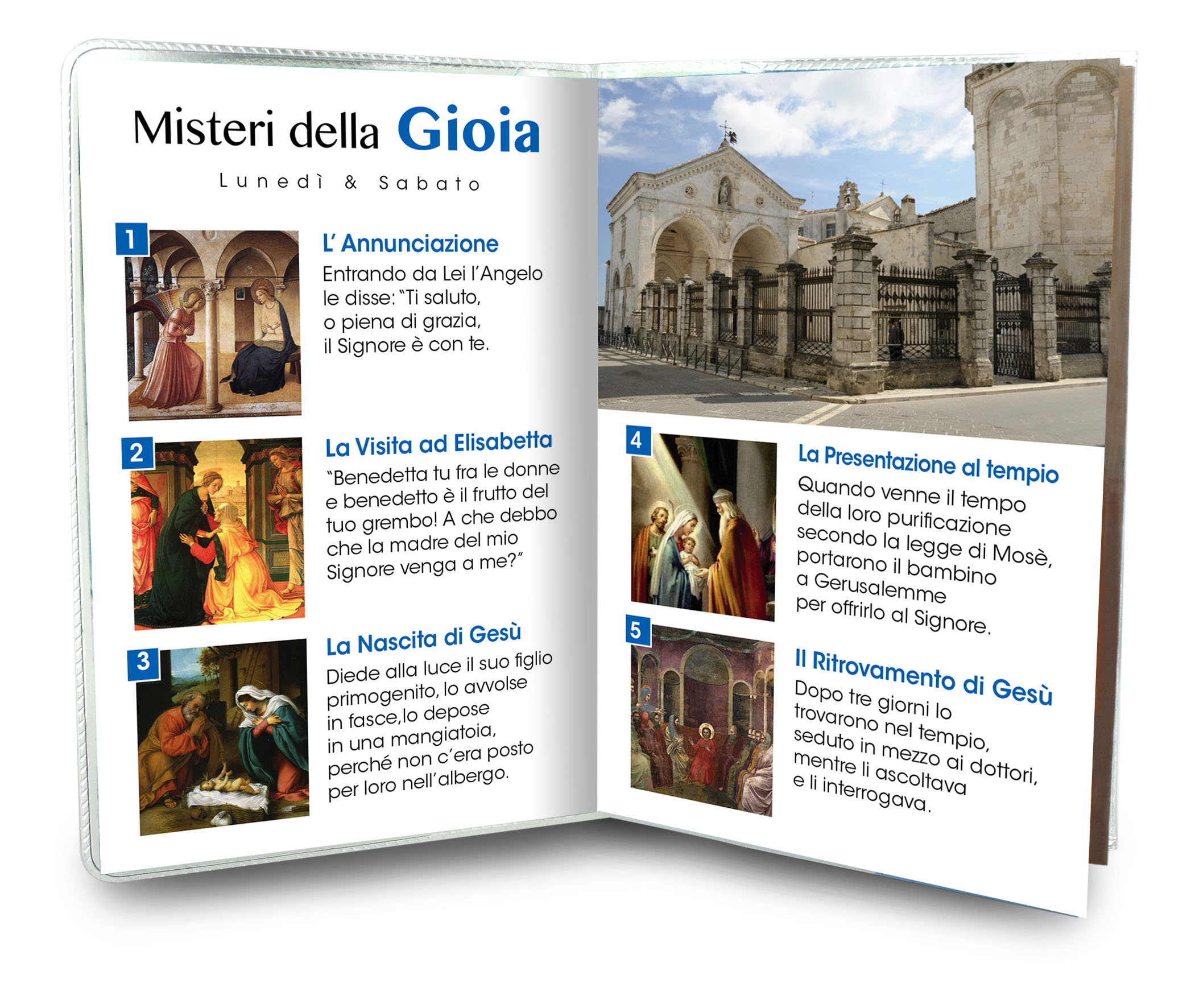 Misteri della Gioia

Lunedì & Sabato

1

L' Annunciazione

Entrando da Lei l'Angelo le disse: "Ti saluto, o piena di grazia, il Signore è con te.

2

La Visita ad Elisabetta

"Benedetta tu fra le donne e benedetto è il frutto del tuo grembo! A che debbo che la madre del mio Signore venga a me?"

3

La Nascita di Gesù

Diede alla luce il suo figlio primogenito, lo avvolse in fasce,lo depose in una mangiatoia, perché non c'era posto per loro nell'albergo.

4

La Presentazione al tempio

Quando venne il tempo della loro purificazione secondo la legge di Mosè, portarono il bambino a Gerusalemme per offrirlo al Signore.

5

Il Ritrovamento di Gesù

Dopo tre giorni lo trovarono nel tempio, seduto in mezzo ai dottori, mentre li ascoltava e li interrogava.